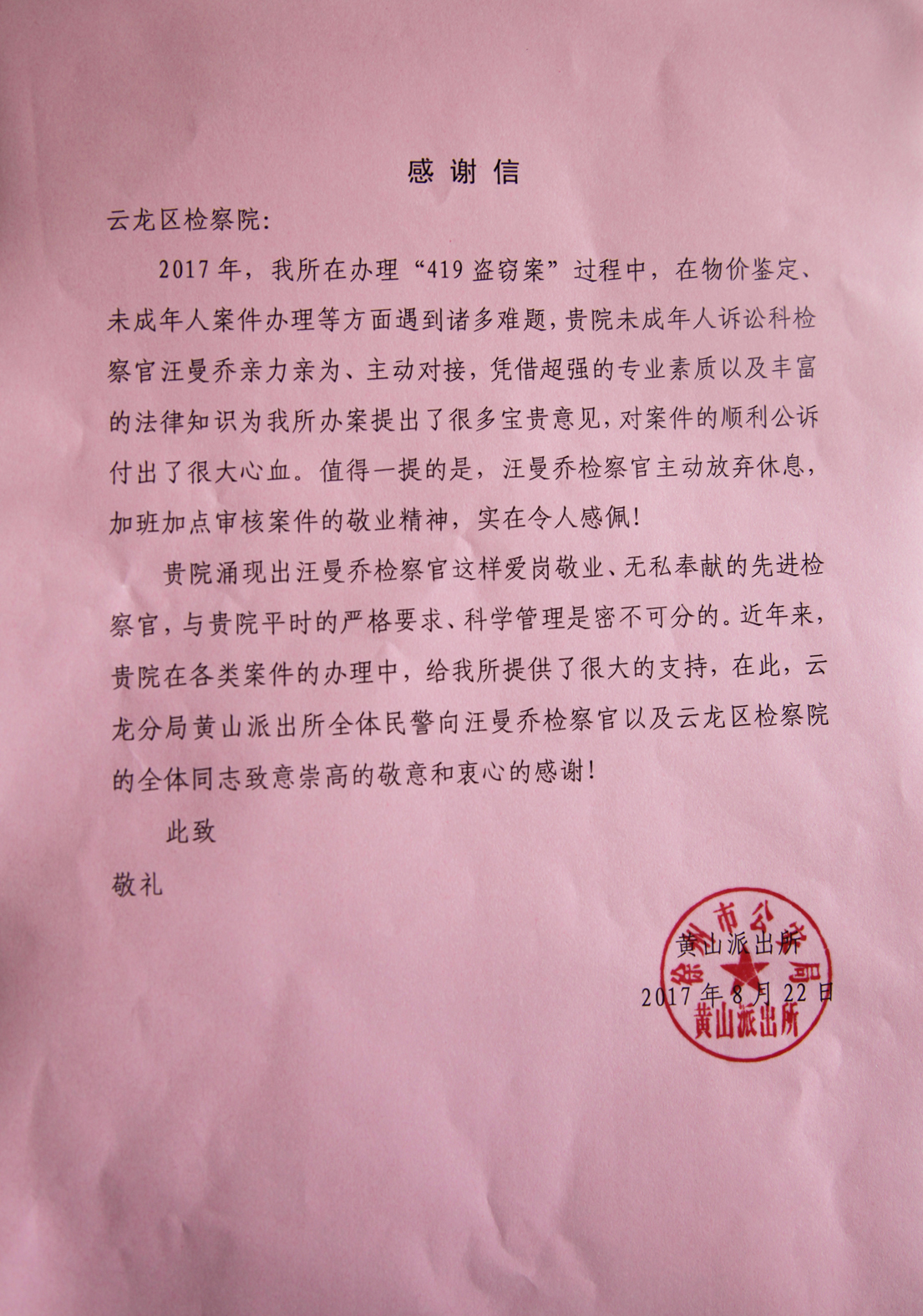 感谢信

云龙区检察院:

2017年，我所在办理“419盗窃案”过程中，在物价鉴定、未成年人案件办理等方面遇到诸多难题，贵院未成年人诉讼科检察官汪曼乔亲力亲为、主动对接，凭借超强的专业素质以及丰富的法律知识为我所办案提出了很多宝贵意见，对案件的顺利公诉付出了很大心血。值得一提的是，汪曼乔检察官主动放弃休息，加班加点审核案件的敬业精神，实在令人感佩!

贵院涌现出汪曼乔检察官这样爱岗敬业、无私奉献的先进检察官，与贵院平时的严格要求、科学管理是密不可分的。近年来，贵院在各类案件的办理中，给我所提供了很大的支持，在此，云龙分局黄山派出所全体民警向汪曼乔检察官以及云龙区检察院的全体同志致意崇高的敬意和衷心的感谢!

此致

敬礼

黄山派出所

2017年8月22日

徐州市公安局 黄山派出所